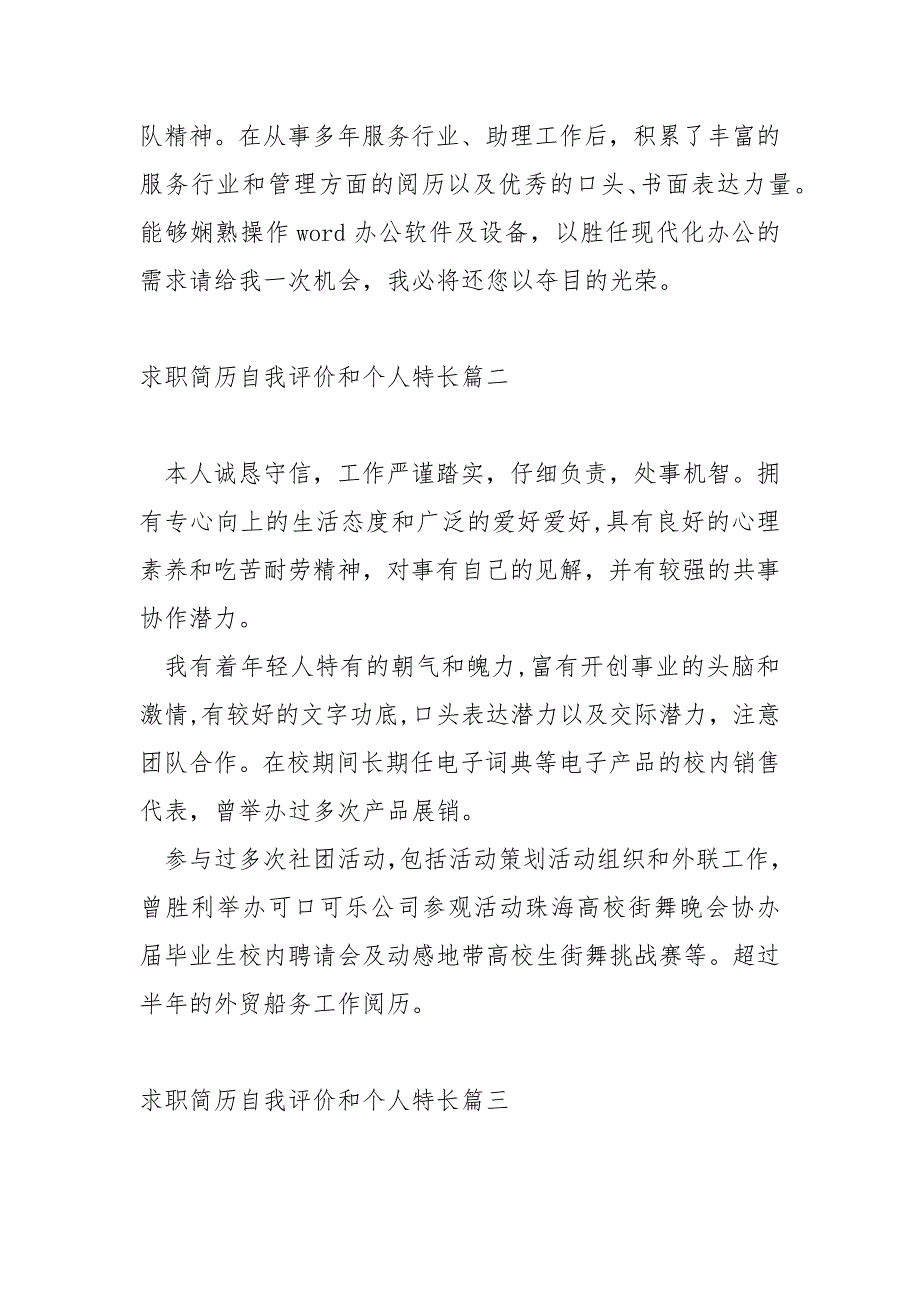 队精神。在从事多年服务行业、助理工作后，积累了丰富的服务行业和管理方面的阅历以及优秀的口头、书面表达力量。能够娴熟操作 word 办公软件及设备，以胜任现代化办公的需求请给我一次机会，我必将还您以夺目的光荣。

求职简历自我评价和个人特长篇二

本人诚恳守信，工作严谨踏实，仔细负责，处事机智。拥有专心向上的生活态度和广泛的爱好爱好,具有良好的心理素养和吃苦耐劳精神，对事有自己的见解，并有较强的共事协作潜力。

我有着年轻人特有的朝气和魄力,富有开创事业的头脑和激情,有较好的文字功底,口头表达潜力以及交际潜力，注意团队合作。在校期间长期任电子词典等电子产品的校内销售代表，曾举办过多次产品展销。

参与过多次社团活动,包括活动策划活动组织和外联工作，曾胜利举办可口可乐公司参观活动珠海高校街舞晚会协办届毕业生校内聘请会及动感地带高校生街舞挑战赛等。超过半年的外贸船务工作阅历。

求职简历自我评价和个人特长篇三